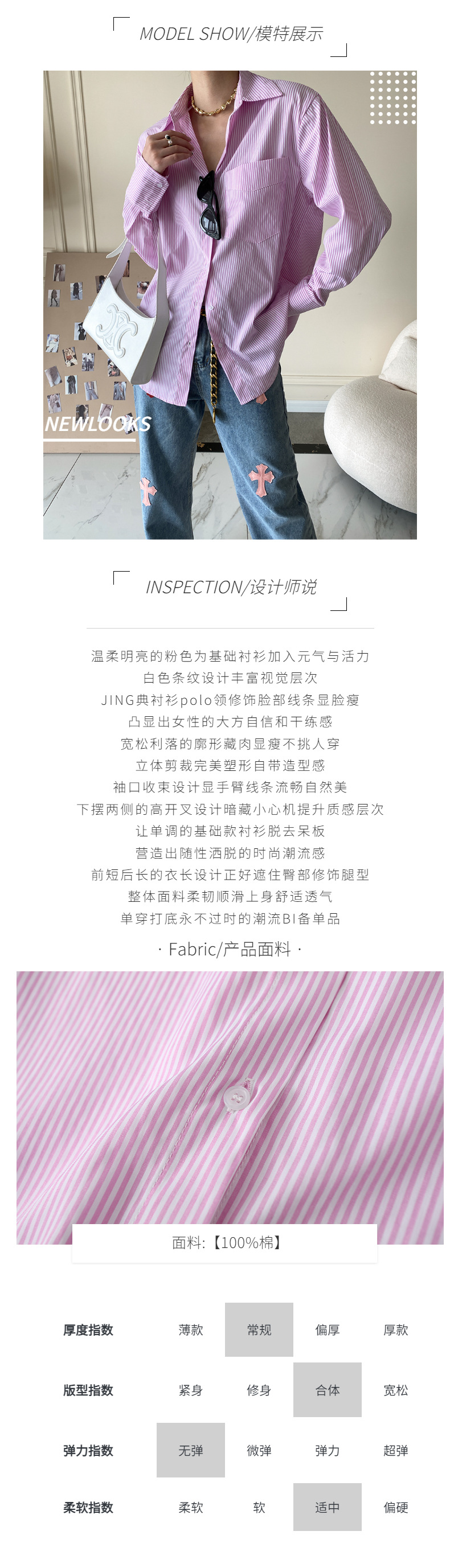 MODEL SHOW/模特展示

NEWLOOKS

INSPECTION/设计师说

温柔明亮的粉色为基础衬衫加入元气与活力
白色条纹设计丰富视觉层次
JING典衬衫polo领修饰脸部线条显脸瘦
凸显出女性的大方自信和干练感
宽松利落的廓形藏肉显瘦不挑人穿
立体剪裁完美塑形自带造型感
袖口收束设计显手臂线条流畅自然美
下摆两侧的高开叉设计暗藏小心机提升质感层次
让单调的基础款衬衫脱去呆板
营造出随性洒脱的时尚潮流感
前短后长的衣长设计正好遮住臀部修饰腿型
整体面料柔韧顺滑上身舒适透气
单穿打底永不过时的潮流BI备单品

· Fabric/产品面料 ·

面料:【100%棉】

厚度指数 薄款 常规 偏厚 厚款

版型指数 紧身 修身 合体 宽松

弹力指数 无弹 微弹 弹力 超弹

柔软指数 柔软 软 适中 偏硬